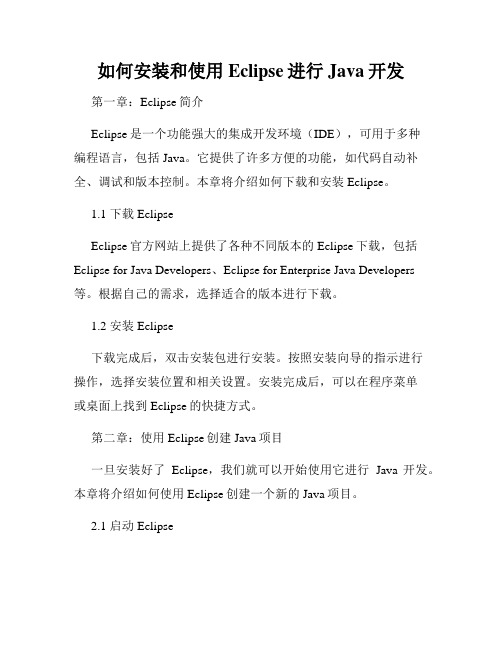 如何安装和使用 Eclipse 进行 Java 开发

第一章：Eclipse 简介

Eclipse 是一个功能强大的集成开发环境（IDE），可用于多种编程语言，包括 Java。它提供了许多方便的功能，如代码自动补全、调试和版本控制。本章将介绍如何下载和安装 Eclipse。

1.1 下载 Eclipse

Eclipse 官方网站上提供了各种不同版本的 Eclipse 下载，包括 Eclipse for Java Developers、Eclipse for Enterprise Java Developers 等。根据自己的需求，选择适合的版本进行下载。

1.2 安装 Eclipse

下载完成后，双击安装包进行安装。按照安装向导的指示进行操作，选择安装位置和相关设置。安装完成后，可以在程序菜单或桌面上找到 Eclipse 的快捷方式。

第二章：使用 Eclipse 创建 Java 项目

一旦安装好了 Eclipse，我们就可以开始使用它进行 Java 开发。本章将介绍如何使用 Eclipse 创建一个新的 Java 项目。

2.1 启动 Eclipse